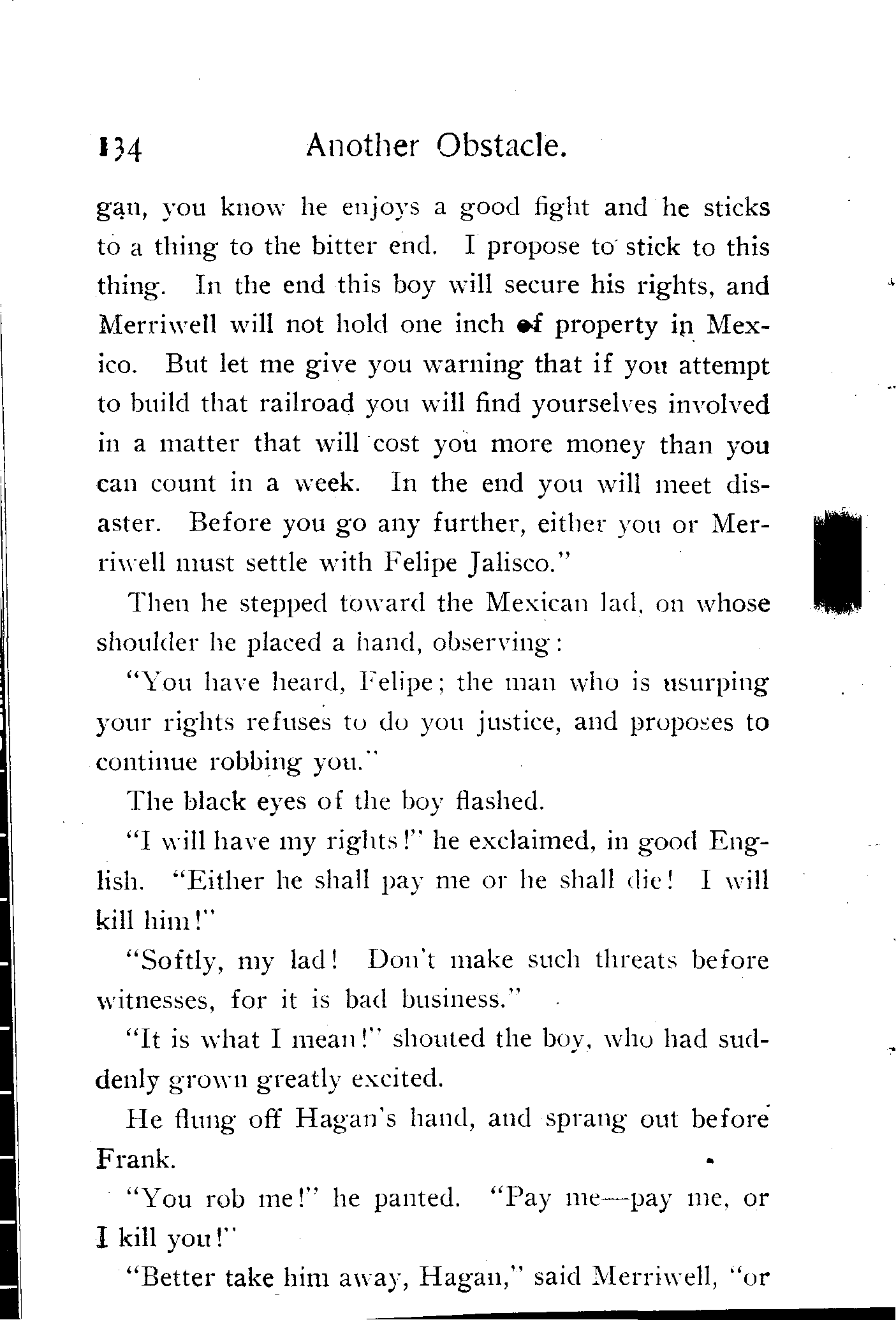 134 Another Obstacle.

gan, you know he enjoys a good fight and he sticks to a thing to the bitter end. I propose to stick to this thing. In the end this boy will secure his rights, and Merriwell will not hold one inch of property in Mexico. But let me give you warning that if you attempt to build that railroad you will find yourselves involved in a matter that will cost you more money than you can count in a week. In the end you will meet disaster. Before you go any further, either you or Merriwell must settle with Felipe Jalisco."

Then he stepped toward the Mexican lad, on whose shoulder he placed a hand, observing:

"You have heard, Felipe; the man who is usurping your rights refuses to do you justice, and proposes to continue robbing you."

The black eyes of the boy flashed.

"I will have my rights!" he exclaimed, in good English. "Either he shall pay me or he shall die! I will kill him!"

"Softly, my lad! Don't make such threats before witnesses, for it is bad business."

"It is what I mean!" shouted the boy, who had suddenly grown greatly excited.

He flung off Hagan's hand, and sprang out before Frank.

"You rob me!" he panted. "Pay me—pay me, or I kill you!"

"Better take him away, Hagan," said Merriwell, "or